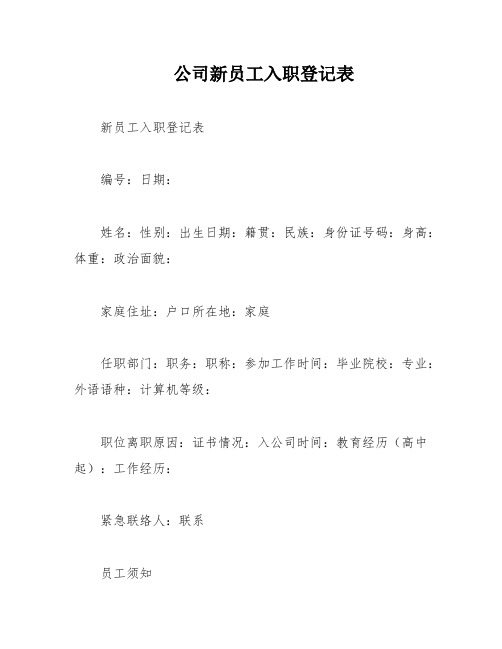 公司新员工入职登记表

新员工入职登记表

编号：日期：

姓名：性别：出生日期：籍贯：民族：身份证号码：身高：体重：政治面貌：

家庭住址：户口所在地：家庭

任职部门：职务：职称：参加工作时间：毕业院校：专业：外语语种：计算机等级：

职位离职原因：证书情况：入公司时间：教育经历（高中起）：工作经历：

紧急联络人：联系

员工须知